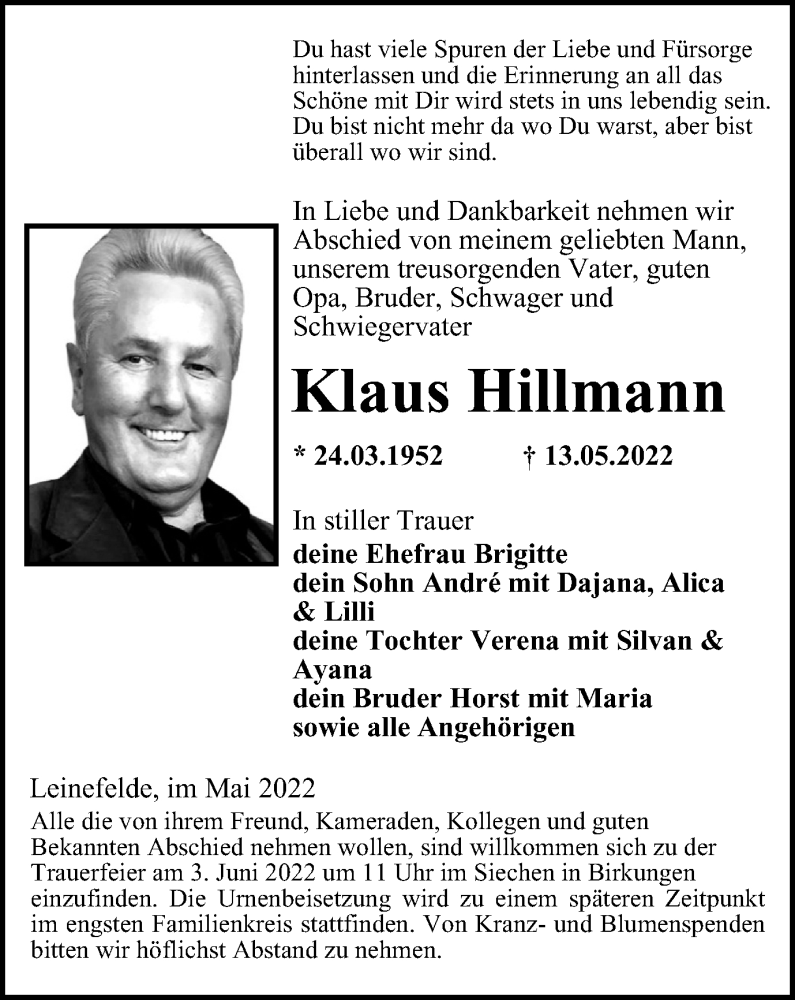 Du hast viele Spuren der Liebe und Fürsorge hinterlassen und die Erinnerung an all das Schöne mit Dir wird stets in uns lebendig sein. Du bist nicht mehr da wo Du warst, aber bist überall wo wir sind.

In Liebe und Dankbarkeit nehmen wir Abschied von meinem geliebten Mann, unserem treusorgenden Vater, guten Opa, Bruder, Schwager und Schwiegervater

Klaus Hillmann

* 24.03.1952 † 13.05.2022

In stiller Trauer
deine Ehefrau Brigitte
dein Sohn André mit Dajana, Alica & Lilli
deine Tochter Verena mit Silvan & Ayana
dein Bruder Horst mit Maria
sowie alle Angehörigen

Leinefelde, im Mai 2022
Alle die von ihrem Freund, Kameraden, Kollegen und guten Bekannten Abschied nehmen wollen, sind willkommen sich zu der Trauerfeier am 3. Juni 2022 um 11 Uhr im Siechen in Birkungen einzufinden. Die Urnenbeisetzung wird zu einem späteren Zeitpunkt im engsten Familienkreis stattfinden. Von Kranz- und Blumenspenden bitten wir höflichst Abstand zu nehmen.